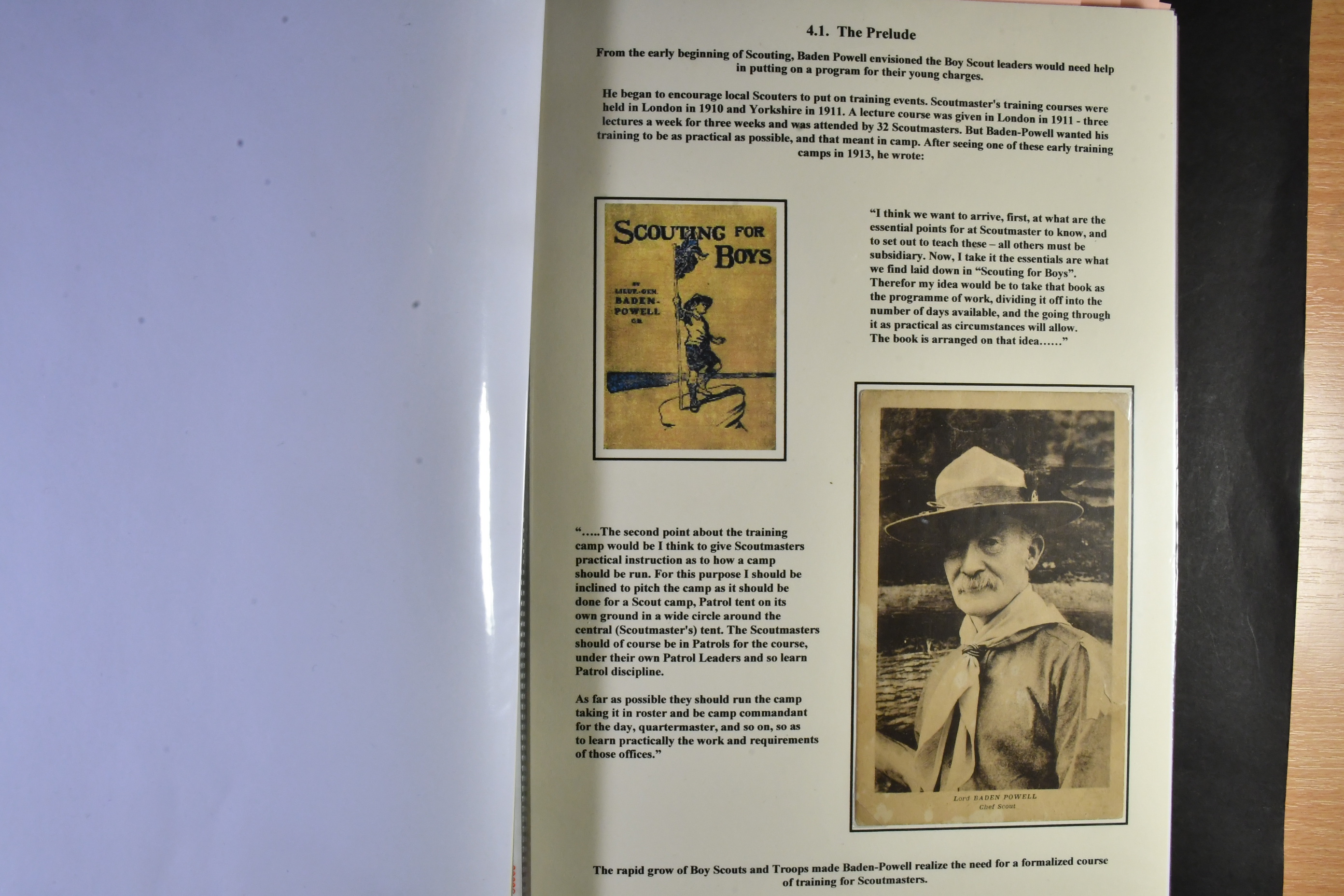 4.1. The Prelude

From the early beginning of Scouting, Baden Powell envisioned the Boy Scout leaders would need help in putting on a program for their young charges.

He began to encourage local Scouters to put on training events. Scoutmaster's training courses were held in London in 1910 and Yorkshire in 1911. A lecture course was given in London in 1911 - three lectures a week for three weeks and was attended by 32 Scoutmasters. But Baden-Powell wanted his training to be as practical as possible, and that meant in camp. After seeing one of these early training camps in 1913, he wrote:

SCOUTING FOR BOYS

BY LIEUT.-GEN. BADEN-POWELL C.B.

"I think we want to arrive, first, at what are the essential points for at Scoutmaster to know, and to set out to teach these – all others must be subsidiary. Now, I take it the essentials are what we find laid down in "Scouting for Boys". Therefor my idea would be to take that book as the programme of work, dividing it off into the number of days available, and the going through it as practical as circumstances will allow. The book is arranged on that idea……"

"…..The second point about the training camp would be I think to give Scoutmasters practical instruction as to how a camp should be run. For this purpose I should be inclined to pitch the camp as it should be done for a Scout camp, Patrol tent on its own ground in a wide circle around the central (Scoutmaster's) tent. The Scoutmasters should of course be in Patrols for the course, under their own Patrol Leaders and so learn Patrol discipline.

As far as possible they should run the camp taking it in roster and be camp commandant for the day, quartermaster, and so on, so as to learn practically the work and requirements of those offices."

Lord BADEN POWELL
Chef Scout

The rapid grow of Boy Scouts and Troops made Baden-Powell realize the need for a formalized course of training for Scoutmasters.